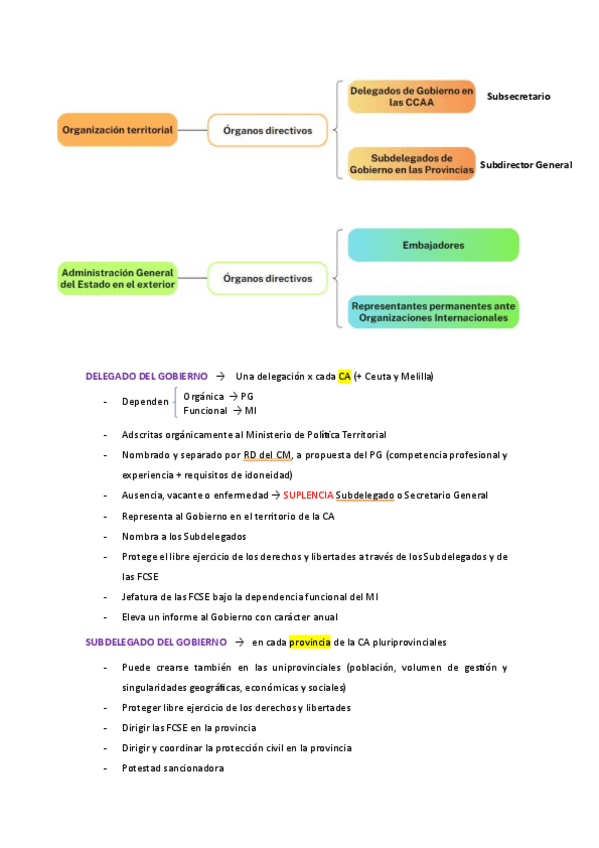 Organización territorial

Órganos directivos

Delegados de Gobierno en las CCAA

Subsecretario

Subdelegados de Gobierno en las Provincias

Subdirector General

Administración General del Estado en el exterior

Órganos directivos

Embajadores

Representantes permanentes ante Organizaciones Internacionales

DELEGADO DEL GOBIERNO → Una delegación x cada CA (+ Ceuta y Melilla)

- Dependen Orgánica → PG
  Funcional → MI
- Adscritas orgánicamente al Ministerio de Política Territorial
- Nombrado y separado por RD del CM, a propuesta del PG (competencia profesional y experiencia + requisitos de idoneidad)
- Ausencia, vacante o enfermedad → SUPLENCIA Subdelegado o Secretario General
- Representa al Gobierno en el territorio de la CA
- Nombra a los Subdelegados
- Protege el libre ejercicio de los derechos y libertades a través de los Subdelegados y de las FCSE
- Jefatura de las FCSE bajo la dependencia funcional del MI
- Eleva un informe al Gobierno con carácter anual

SUBDELEGADO DEL GOBIERNO → en cada provincia de la CA pluriprovinciales

- Puede crearse también en las uniprovinciales (población, volumen de gestión y singularidades geográficas, económicas y sociales)
- Proteger libre ejercicio de los derechos y libertades
- Dirigir las FCSE en la provincia
- Dirigir y coordinar la protección civil en la provincia
- Potestad sancionadora